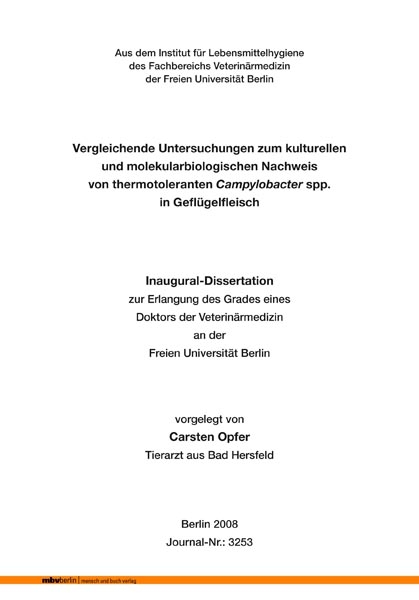 Aus dem Institut für Lebensmittelhygiene
des Fachbereichs Veterinärmedizin
der Freien Universität Berlin

Vergleichende Untersuchungen zum kulturellen und molekularbiologischen Nachweis von thermotoleranten Campylobacter spp. in Geflügelfleisch

Inaugural-Dissertation
zur Erlangung des Grades eines
Doktors der Veterinärmedizin
an der
Freien Universität Berlin

vorgelegt von
Carsten Opfer
Tierarzt aus Bad Hersfeld

Berlin 2008
Journal-Nr.: 3253

mbvberlin | mensch und buch verlag